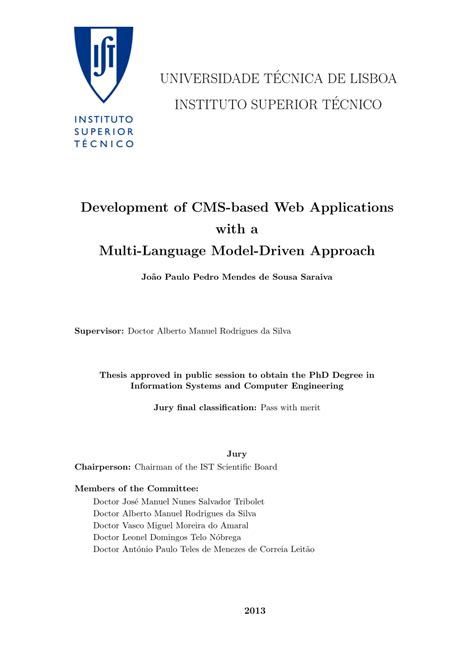 IST

INSTITUTO SUPERIOR TÉCNICO

UNIVERSIDADE TÉCNICA DE LISBOA
INSTITUTO SUPERIOR TÉCNICO

Development of CMS-based Web Applications with a Multi-Language Model-Driven Approach

João Paulo Pedro Mendes de Sousa Saraiva

Supervisor: Doctor Alberto Manuel Rodrigues da Silva

Thesis approved in public session to obtain the PhD Degree in Information Systems and Computer Engineering

Jury final classification: Pass with merit

Jury
Chairperson: Chairman of the IST Scientific Board

Members of the Committee:
Doctor José Manuel Nunes Salvador Tribolet
Doctor Alberto Manuel Rodrigues da Silva
Doctor Vasco Miguel Moreira do Amaral
Doctor Leonel Domingos Telo Nóbrega
Doctor António Paulo Teles de Menezes de Correia Leitão

2013